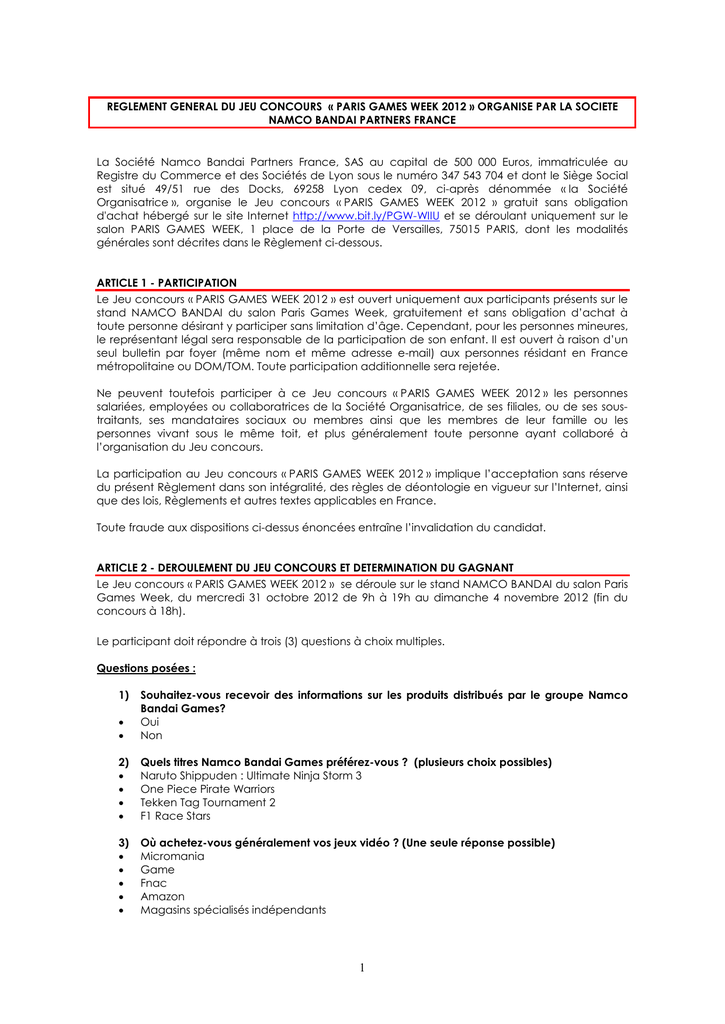 REGLEMENT GENERAL DU JEU CONCOURS « PARIS GAMES WEEK 2012 » ORGANISE PAR LA SOCIETE NAMCO BANDAI PARTNERS FRANCE

La Société Namco Bandai Partners France, SAS au capital de 500 000 Euros, immatriculée au Registre du Commerce et des Sociétés de Lyon sous le numéro 347 543 704 et dont le Siège Social est situé 49/51 rue des Docks, 69258 Lyon cedex 09, ci-après dénommée « la Société Organisatrice », organise le Jeu concours « PARIS GAMES WEEK 2012 » gratuit sans obligation d'achat hébergé sur le site Internet http://www.bit.ly/PGW-WIIU et se déroulant uniquement sur le salon PARIS GAMES WEEK, 1 place de la Porte de Versailles, 75015 PARIS, dont les modalités générales sont décrites dans le Règlement ci-dessous.

ARTICLE 1 - PARTICIPATION
Le Jeu concours « PARIS GAMES WEEK 2012 » est ouvert uniquement aux participants présents sur le stand NAMCO BANDAI du salon Paris Games Week, gratuitement et sans obligation d'achat à toute personne désirant y participer sans limitation d'âge. Cependant, pour les personnes mineures, le représentant légal sera responsable de la participation de son enfant. Il est ouvert à raison d'un seul bulletin par foyer (même nom et même adresse e-mail) aux personnes résidant en France métropolitaine ou DOM/TOM. Toute participation additionnelle sera rejetée.

Ne peuvent toutefois participer à ce Jeu concours « PARIS GAMES WEEK 2012 » les personnes salariées, employées ou collaboratrices de la Société Organisatrice, de ses filiales, ou de ses sous-traitants, ses mandataires sociaux ou membres ainsi que les membres de leur famille ou les personnes vivant sous le même toit, et plus généralement toute personne ayant collaboré à l'organisation du Jeu concours.

La participation au Jeu concours « PARIS GAMES WEEK 2012 » implique l'acceptation sans réserve du présent Règlement dans son intégralité, des règles de déontologie en vigueur sur l'Internet, ainsi que des lois, Règlements et autres textes applicables en France.

Toute fraude aux dispositions ci-dessus énoncées entraîne l'invalidation du candidat.

ARTICLE 2 - DEROULEMENT DU JEU CONCOURS ET DETERMINATION DU GAGNANT
Le Jeu concours « PARIS GAMES WEEK 2012 » se déroule sur le stand NAMCO BANDAI du salon Paris Games Week, du mercredi 31 octobre 2012 de 9h à 19h au dimanche 4 novembre 2012 (fin du concours à 18h).

Le participant doit répondre à trois (3) questions à choix multiples.

Questions posées :

1) Souhaitez-vous recevoir des informations sur les produits distribués par le groupe Namco Bandai Games?
• Oui
• Non

2) Quels titres Namco Bandai Games préférez-vous ? (plusieurs choix possibles)
• Naruto Shippuden : Ultimate Ninja Storm 3
• One Piece Pirate Warriors
• Tekken Tag Tournament 2
• F1 Race Stars

3) Où achetez-vous généralement vos jeux vidéo ? (Une seule réponse possible)
• Micromania
• Game
• Fnac
• Amazon
• Magasins spécialisés indépendants

1